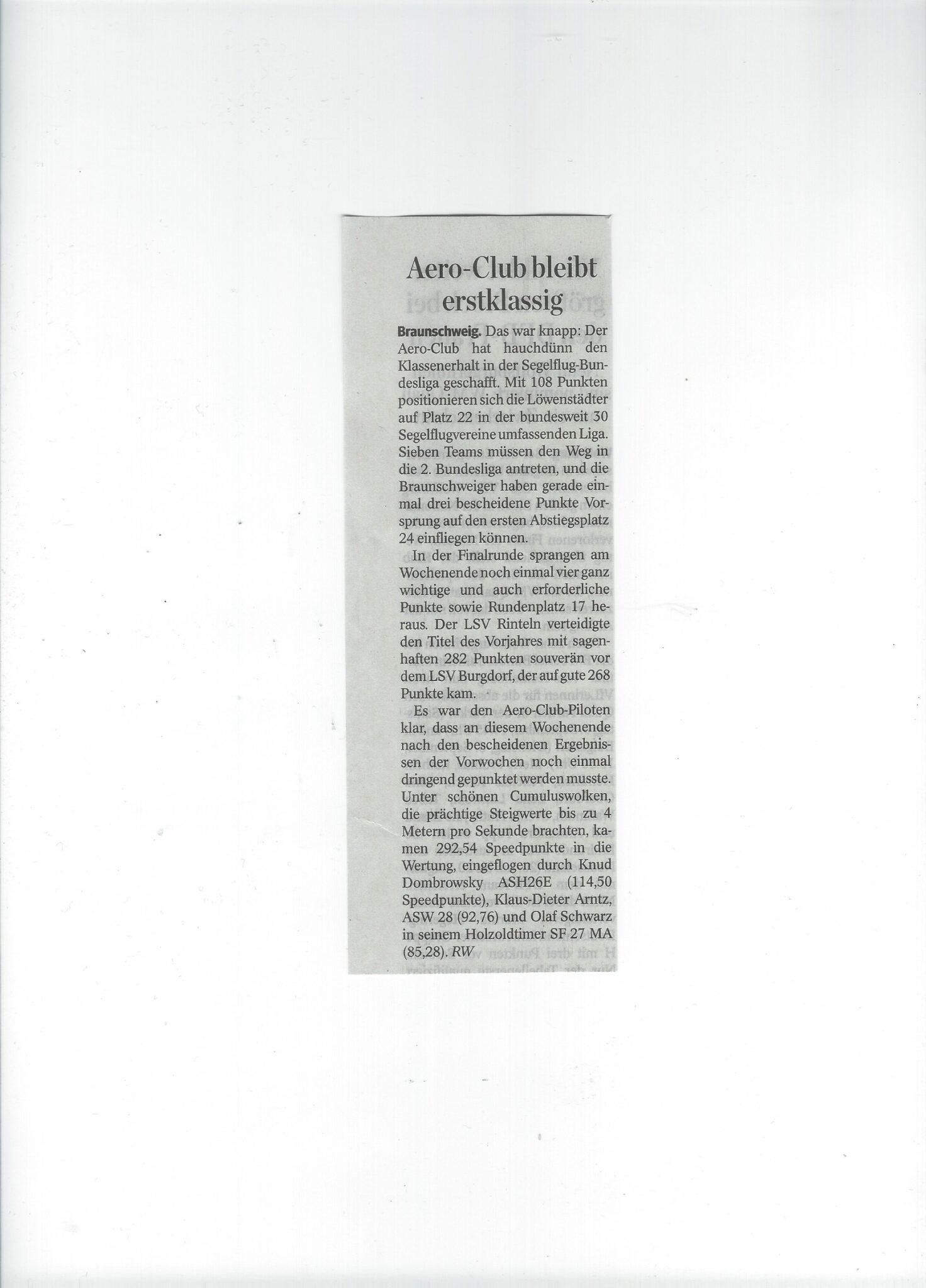 Aero-Club bleibt erstklassig

Braunschweig. Das war knapp: Der Aero-Club hat hauchdünn den Klassenerhalt in der Segelflug-Bundesliga geschafft. Mit 108 Punkten positionieren sich die Löwenstädter auf Platz 22 in der bundesweit 30 Segelflugvereine umfassenden Liga. Sieben Teams müssen den Weg in die 2. Bundesliga antreten, und die Braunschweiger haben gerade einmal drei bescheidene Punkte Vorsprung auf den ersten Abstiegsplatz 24 einfliegen können.

In der Finalrunde sprangen am Wochenende noch einmal vier ganz wichtige und auch erforderliche Punkte sowie Rundenplatz 17 heraus. Der LSV Rinteln verteidigte den Titel des Vorjahres mit sagenhaften 282 Punkten souverän vor dem LSV Burgdorf, der auf gute 268 Punkte kam.

Es war den Aero-Club-Piloten klar, dass an diesem Wochenende nach den bescheidenen Ergebnissen der Vorwochen noch einmal dringend gepunktet werden musste. Unter schönen Cumuluswolken, die prächtige Steigwerte bis zu 4 Metern pro Sekunde brachten, kamen 292,54 Speedpunkte in die Wertung, eingeflogen durch Knud Dombrowsky ASH26E (114,50 Speedpunkte), Klaus-Dieter Arntz, ASW 28 (92,76) und Olaf Schwarz in seinem Holzoldtimer SF 27 MA (85,28). RW